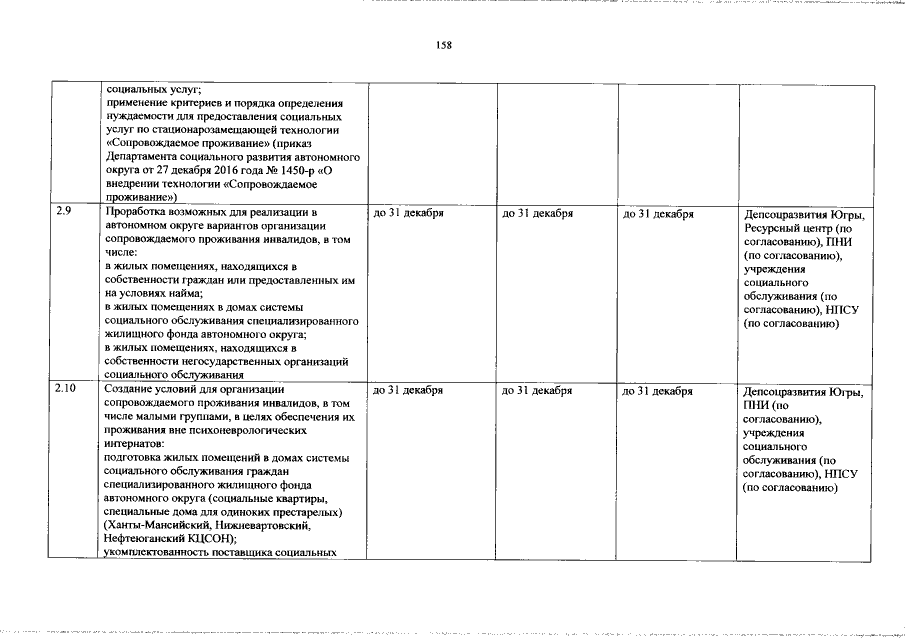 158

| | | | | | |
|---|---|---|---|---|---|
| | социальных услуг; применение критериев и порядка определения нуждаемости для предоставления социальных услуг по стационарозамещающей технологии «Сопровождаемое проживание» (приказ Департамента социального развития автономного округа от 27 декабря 2016 года № 1450-р «О внедрении технологии «Сопровождаемое проживание») | | | | |
| 2.9 | Проработка возможных для реализации в автономном округе вариантов организации сопровождаемого проживания инвалидов, в том числе: в жилых помещениях, находящихся в собственности граждан или предоставленных им на условиях найма; в жилых помещениях в домах системы социального обслуживания специализированного жилищного фонда автономного округа; в жилых помещениях, находящихся в собственности негосударственных организаций социального обслуживания | до 31 декабря | до 31 декабря | до 31 декабря | Депсоцразвития Югры, Ресурсный центр (по согласованию), ПНИ (по согласованию), учреждения социального обслуживания (по согласованию), НПСУ (по согласованию) |
| 2.10 | Создание условий для организации сопровождаемого проживания инвалидов, в том числе малыми группами, в целях обеспечения их проживания вне психоневрологических интернатов: подготовка жилых помещений в домах системы социального обслуживания граждан специализированного жилищного фонда автономного округа (социальные квартиры, специальные дома для одиноких престарелых) (Ханты-Мансийский, Нижневартовский, Нефтеюганский КЦСОН); укомплектованность поставщика социальных | до 31 декабря | до 31 декабря | до 31 декабря | Депсоцразвития Югры, ПНИ (по согласованию), учреждения социального обслуживания (по согласованию), НПСУ (по согласованию) |